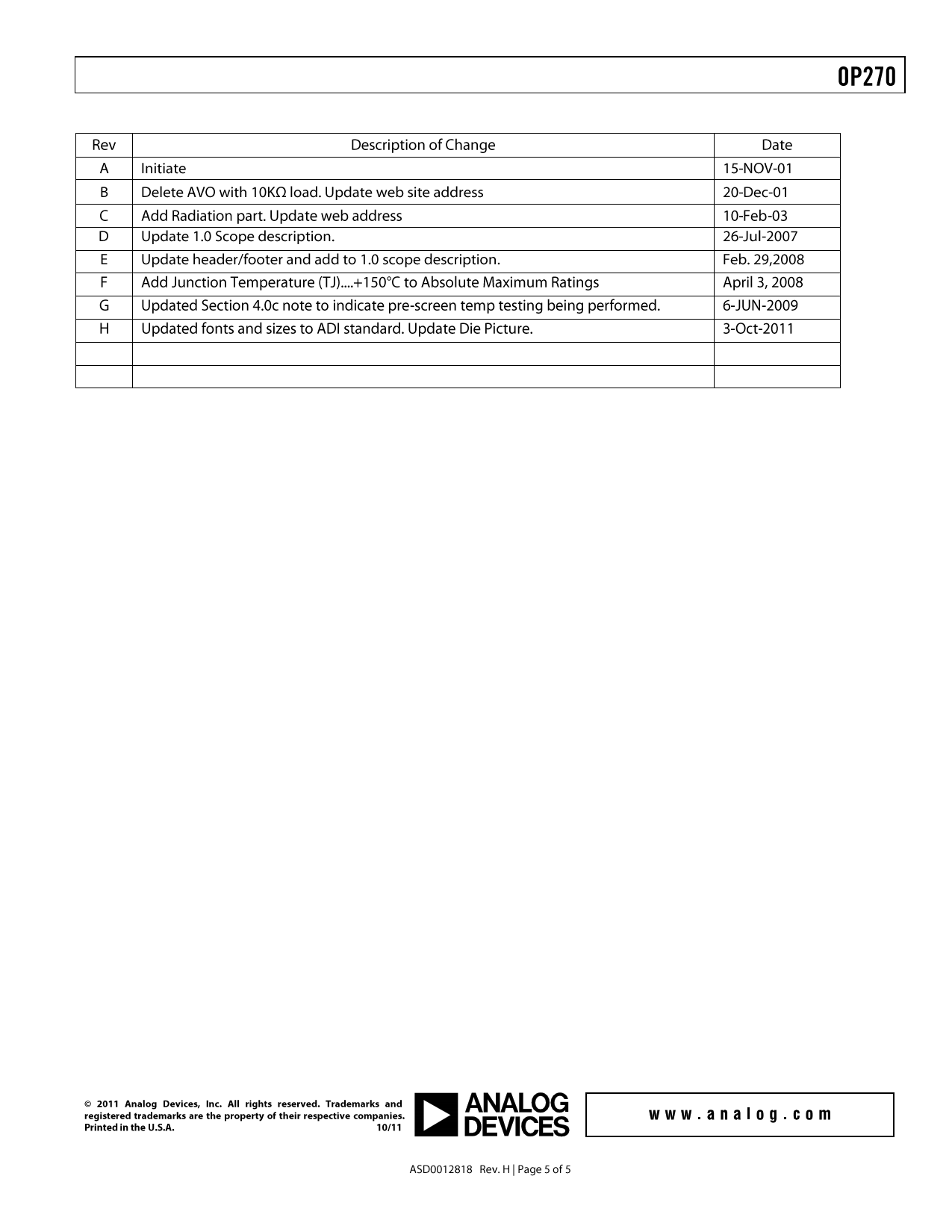 OP270

| Rev | Description of Change | Date |
|---|---|---|
| A | Initiate | 15-NOV-01 |
| B | Delete AVO with 10KΩ load. Update web site address | 20-Dec-01 |
| C | Add Radiation part. Update web address | 10-Feb-03 |
| D | Update 1.0 Scope description. | 26-Jul-2007 |
| E | Update header/footer and add to 1.0 scope description. | Feb. 29,2008 |
| F | Add Junction Temperature (TJ)....+150°C to Absolute Maximum Ratings | April 3, 2008 |
| G | Updated Section 4.0c note to indicate pre-screen temp testing being performed. | 6-JUN-2009 |
| H | Updated fonts and sizes to ADI standard. Update Die Picture. | 3-Oct-2011 |
| | | |
| | | |

© 2011 Analog Devices, Inc. All rights reserved. Trademarks and registered trademarks are the property of their respective companies. Printed in the U.S.A. 10/11

ANALOG DEVICES

www.analog.com

ASD0012818 Rev. H | Page 5 of 5